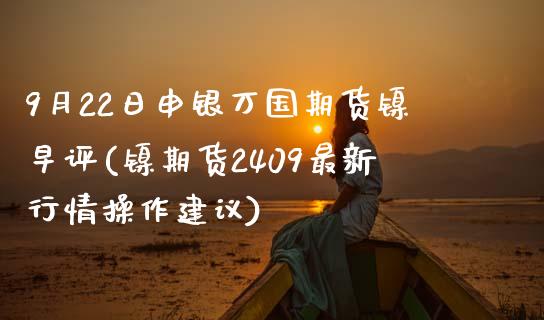 9月22日申银万国期货镍早评(镍期货2409最新行情操作建议)